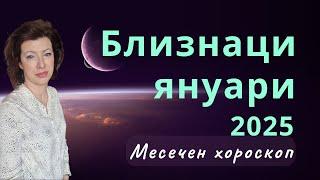 Близнаци
януари
2025
Месечен хороскоп